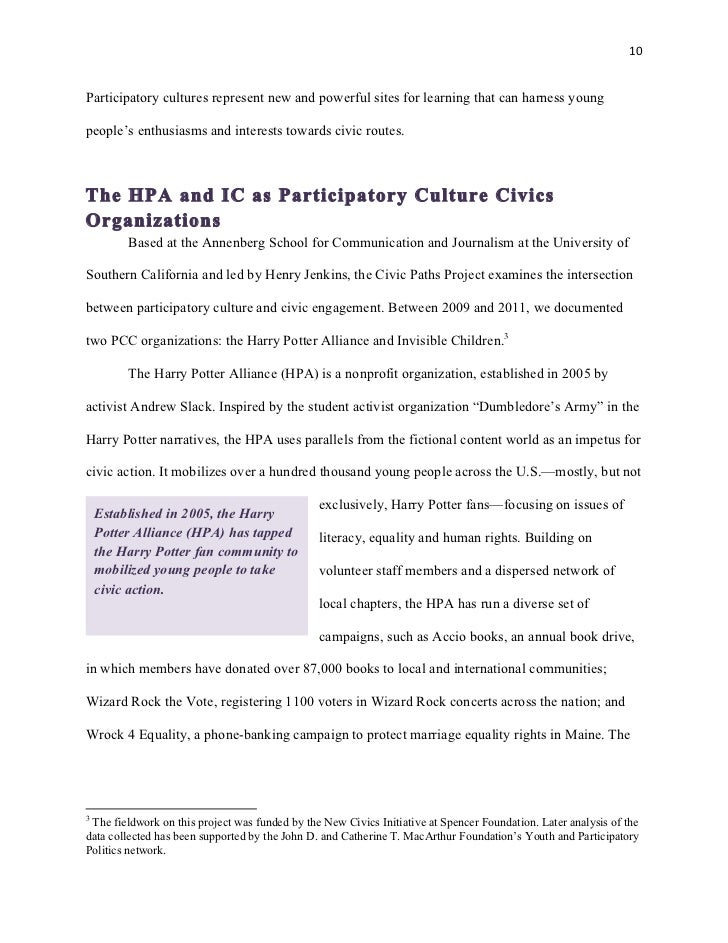 10

Participatory cultures represent new and powerful sites for learning that can harness young people's enthusiasms and interests towards civic routes.

The HPA and IC as Participatory Culture Civics Organizations

Based at the Annenberg School for Communication and Journalism at the University of Southern California and led by Henry Jenkins, the Civic Paths Project examines the intersection between participatory culture and civic engagement. Between 2009 and 2011, we documented two PCC organizations: the Harry Potter Alliance and Invisible Children.$^3$

The Harry Potter Alliance (HPA) is a nonprofit organization, established in 2005 by activist Andrew Slack. Inspired by the student activist organization "Dumbledore's Army" in the Harry Potter narratives, the HPA uses parallels from the fictional content world as an impetus for civic action. It mobilizes over a hundred thousand young people across the U.S.—mostly, but not exclusively, Harry Potter fans—focusing on issues of literacy, equality and human rights. Building on volunteer staff members and a dispersed network of local chapters, the HPA has run a diverse set of campaigns, such as Accio books, an annual book drive, in which members have donated over 87,000 books to local and international communities; Wizard Rock the Vote, registering 1100 voters in Wizard Rock concerts across the nation; and Wrock 4 Equality, a phone-banking campaign to protect marriage equality rights in Maine. The

Established in 2005, the Harry Potter Alliance (HPA) has tapped the Harry Potter fan community to mobilized young people to take civic action.

$^3$ The fieldwork on this project was funded by the New Civics Initiative at Spencer Foundation. Later analysis of the data collected has been supported by the John D. and Catherine T. MacArthur Foundation's Youth and Participatory Politics network.